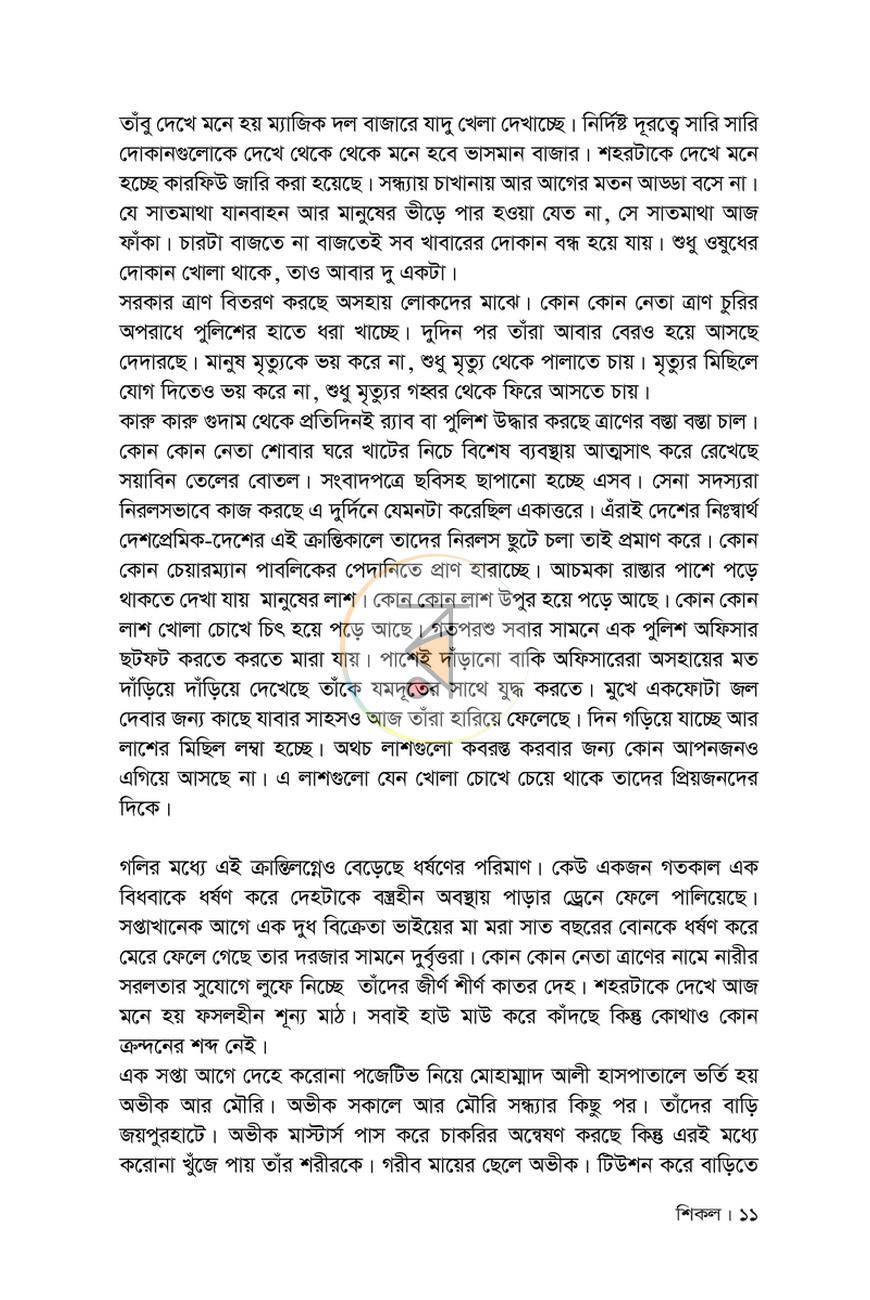 তাঁবু দেখে মনে হয় ম্যাজিক দল বাজারে যাদু খেলা দেখাচ্ছে। নির্দিষ্ট দূরত্বে সারি সারি দোকানগুলোকে দেখে থেকে থেকে মনে হবে ভাসমান বাজার। শহরটাকে দেখে মনে হচ্ছে কারফিউ জারি করা হয়েছে। সন্ধ্যায় চাখানায় আর আগের মতন আড্ডা বসে না। যে সাতমাথা যানবাহন আর মানুষের ভীড়ে পার হওয়া যেত না, সে সাতমাথা আজ ফাঁকা। চারটা বাজতে না বাজতেই সব খাবারের দোকান বন্ধ হয়ে যায়। শুধু ওষুধের দোকান খোলা থাকে, তাও আবার দু একটা।

সরকার ত্রাণ বিতরণ করছে অসহায় লোকদের মাঝে। কোন কোন নেতা ত্রাণ চুরির অপরাধে পুলিশের হাতে ধরা খাচ্ছে। দুদিন পর তাঁরা আবার বেরও হয়ে আসছে দেদারছে। মানুষ মৃত্যুকে ভয় করে না, শুধু মৃত্যু থেকে পালাতে চায়। মৃত্যুর মিছিলে যোগ দিতেও ভয় করে না, শুধু মৃত্যুর গহ্বর থেকে ফিরে আসতে চায়।

কারু কারু গুদাম থেকে প্রতিদিনই র‍্যাব বা পুলিশ উদ্ধার করছে ত্রাণের বস্তা বস্তা চাল। কোন কোন নেতা শোবার ঘরে খাটের নিচে বিশেষ ব্যবস্থায় আত্মসাৎ করে রেখেছে সয়াবিন তেলের বোতল। সংবাদপত্রে ছবিসহ ছাপানো হচ্ছে এসব। সেনা সদস্যরা নিরলসভাবে কাজ করছে এ দুর্দিনে যেমনটা করেছিল একাত্তরে। এঁরাই দেশের নিঃস্বার্থ দেশপ্রেমিক-দেশের এই ক্রান্তিকালে তাদের নিরলস ছুটে চলা তাই প্রমাণ করে। কোন কোন চেয়ারম্যান পাবলিকের পেদানিতে প্রাণ হারাচ্ছে। আচমকা রাস্তার পাশে পড়ে থাকতে দেখা যায় মানুষের লাশ। কোন কোন লাশ উপুর হয়ে পড়ে আছে। কোন কোন লাশ খোলা চোখে চিৎ হয়ে পড়ে আছে। গতপরশু সবার সামনে এক পুলিশ অফিসার ছটফট করতে করতে মারা যায়। পাশেই দাঁড়ানো বাকি অফিসারেরা অসহায়ের মত দাঁড়িয়ে দাঁড়িয়ে দেখেছে তাঁকে যমদূতের সাথে যুদ্ধ করতে। মুখে একফোটা জল দেবার জন্য কাছে যাবার সাহসও আজ তাঁরা হারিয়ে ফেলেছে। দিন গড়িয়ে যাচ্ছে আর লাশের মিছিল লম্বা হচ্ছে। অথচ লাশগুলো কবরস্ত করবার জন্য কোন আপনজনও এগিয়ে আসছে না। এ লাশগুলো যেন খোলা চোখে চেয়ে থাকে তাদের প্রিয়জনদের দিকে।

গলির মধ্যে এই ক্রান্তিলগ্নেও বেড়েছে ধর্ষণের পরিমাণ। কেউ একজন গতকাল এক বিধবাকে ধর্ষণ করে দেহটাকে বস্ত্রহীন অবস্থায় পাড়ার ড্রেনে ফেলে পালিয়েছে। সপ্তাখানেক আগে এক দুধ বিক্রেতা ভাইয়ের মা মরা সাত বছরের বোনকে ধর্ষণ করে মেরে ফেলে গেছে তার দরজার সামনে দুর্বৃত্তরা। কোন কোন নেতা ত্রাণের নামে নারীর সরলতার সুযোগে লুফে নিচ্ছে তাঁদের জীর্ণ শীর্ণ কাতর দেহ। শহরটাকে দেখে আজ মনে হয় ফসলহীন শূন্য মাঠ। সবাই হাউ মাউ করে কাঁদছে কিন্তু কোথাও কোন ক্রন্দনের শব্দ নেই।

এক সপ্তা আগে দেহে করোনা পজেটিভ নিয়ে মোহাম্মাদ আলী হাসপাতালে ভর্তি হয় অভীক আর মৌরি। অভীক সকালে আর মৌরি সন্ধ্যার কিছু পর। তাঁদের বাড়ি জয়পুরহাটে। অভীক মাস্টার্স পাস করে চাকরির অন্বেষণ করছে কিন্তু এরই মধ্যে করোনা খুঁজে পায় তাঁর শরীরকে। গরীব মায়ের ছেলে অভীক। টিউশন করে বাড়িতে

শিকল। ১১